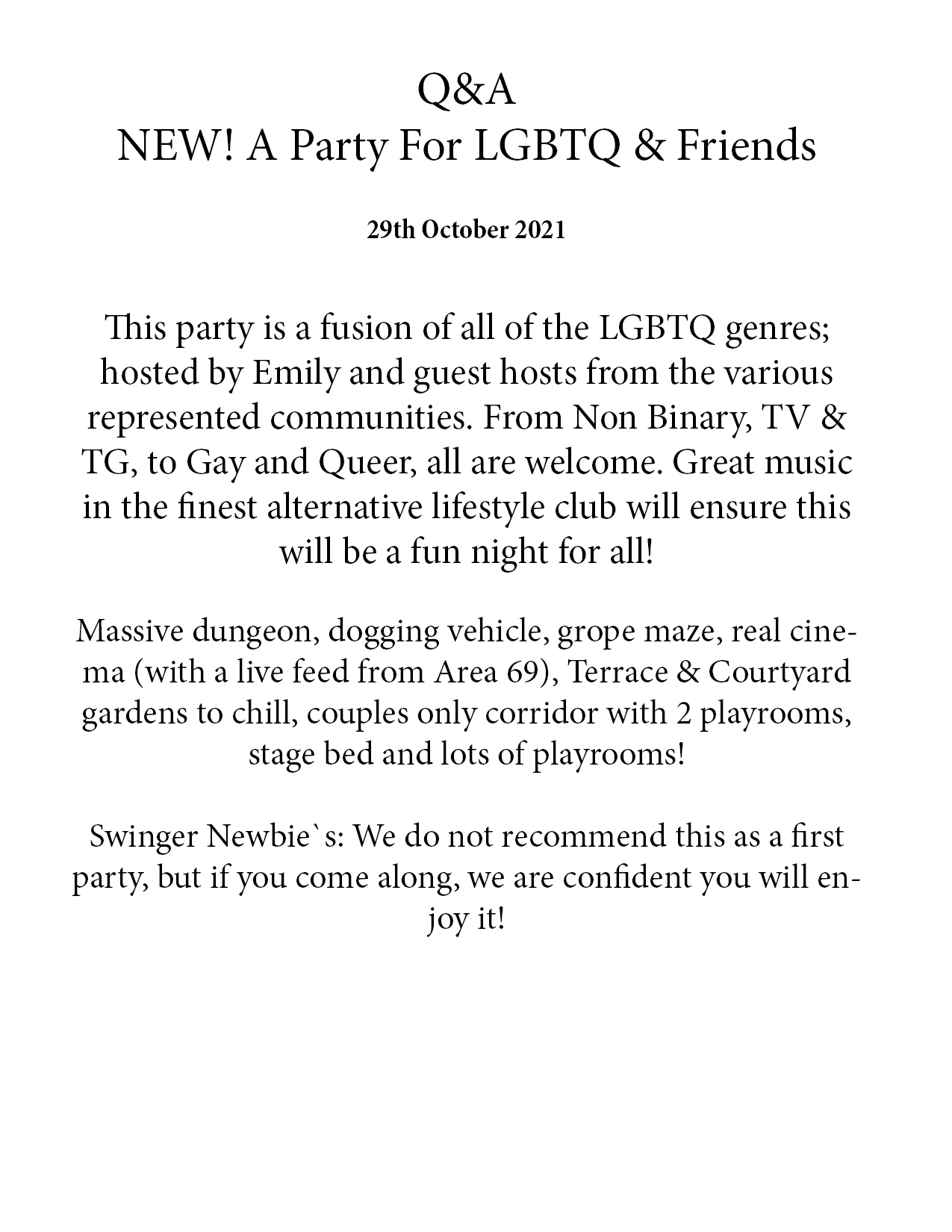 Q&A
NEW! A Party For LGBTQ & Friends

29th October 2021

This party is a fusion of all of the LGBTQ genres; hosted by Emily and guest hosts from the various represented communities. From Non Binary, TV & TG, to Gay and Queer, all are welcome. Great music in the finest alternative lifestyle club will ensure this will be a fun night for all!

Massive dungeon, dogging vehicle, grope maze, real cinema (with a live feed from Area 69), Terrace & Courtyard gardens to chill, couples only corridor with 2 playrooms, stage bed and lots of playrooms!

Swinger Newbie`s: We do not recommend this as a first party, but if you come along, we are confident you will enjoy it!